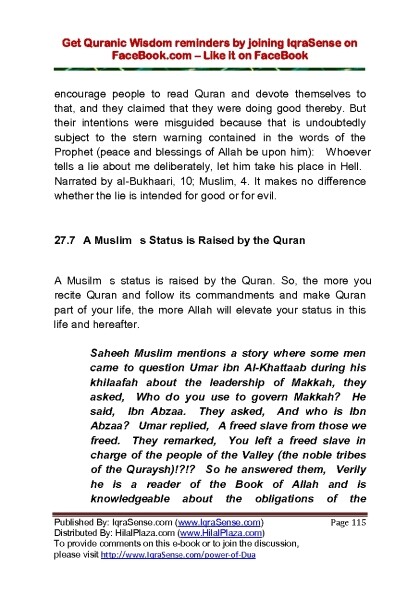 Get Quranic Wisdom reminders by joining IqraSense on FaceBook.com – Like it on FaceBook

encourage people to read Quran and devote themselves to that, and they claimed that they were doing good thereby. But their intentions were misguided because that is undoubtedly subject to the stern warning contained in the words of the Prophet (peace and blessings of Allah be upon him): Whoever tells a lie about me deliberately, let him take his place in Hell. Narrated by al-Bukhaari, 10; Muslim, 4. It makes no difference whether the lie is intended for good or for evil.

27.7 A Muslim s Status is Raised by the Quran

A Musilm s status is raised by the Quran. So, the more you recite Quran and follow its commandments and make Quran part of your life, the more Allah will elevate your status in this life and hereafter.

Saheeh Muslim mentions a story where some men came to question Umar ibn Al-Khattaab during his khilaafah about the leadership of Makkah, they asked, Who do you use to govern Makkah? He said, Ibn Abzaa. They asked, And who is Ibn Abzaa? Umar replied, A freed slave from those we freed. They remarked, You left a freed slave in charge of the people of the Valley (the noble tribes of the Quraysh)!?!? So he answered them, Verily he is a reader of the Book of Allah and is knowledgeable about the obligations of the

Published By: IqraSense.com (www.IqraSense.com) Page 115
Distributed By: HilalPlaza.com (www.HilalPlaza.com)
To provide comments on this e-book or to join the discussion, please visit http://www.IqraSense.com/power-of-Dua